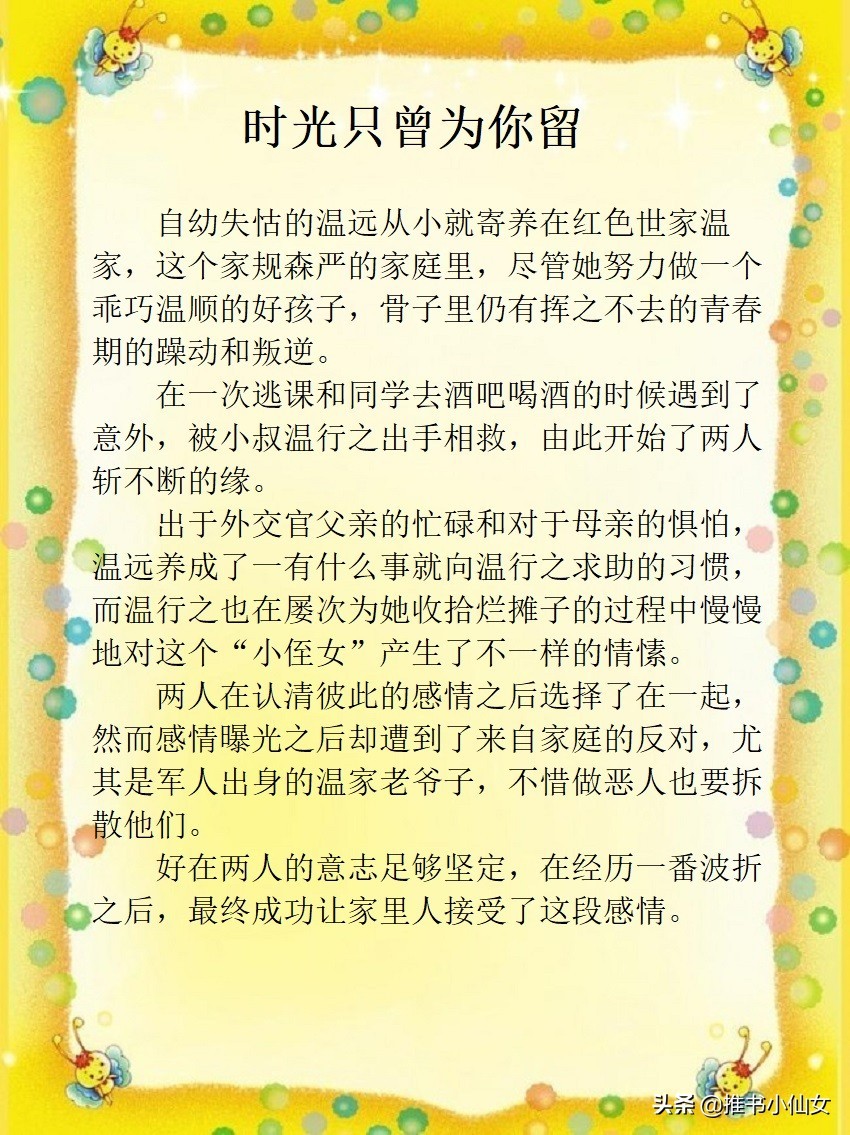 时光只曾为你留

自幼失怙的温远从小就寄养在红色世家温家，这个家规森严的家庭里，尽管她努力做一个乖巧温顺的好孩子，骨子里仍有挥之不去的青春期的躁动和叛逆。

在一次逃课和同学去酒吧喝酒的时候遇到了意外，被小叔温行之出手相救，由此开始了两人斩不断的缘。

出于外交官父亲的忙碌和对于母亲的惧怕，温远养成了一有什么事就向温行之求助的习惯，而温行之也在屡次为她收拾烂摊子的过程中慢慢地对这个“小侄女”产生了不一样的情愫。

两人在认清彼此的感情之后选择了在一起，然而感情曝光之后却遭到了来自家庭的反对，尤其是军人出身的温家老爷子，不惜做恶人也要拆散他们。

好在两人的意志足够坚定，在经历一番波折之后，最终成功让家里人接受了这段感情。

头条 @推书小仙女